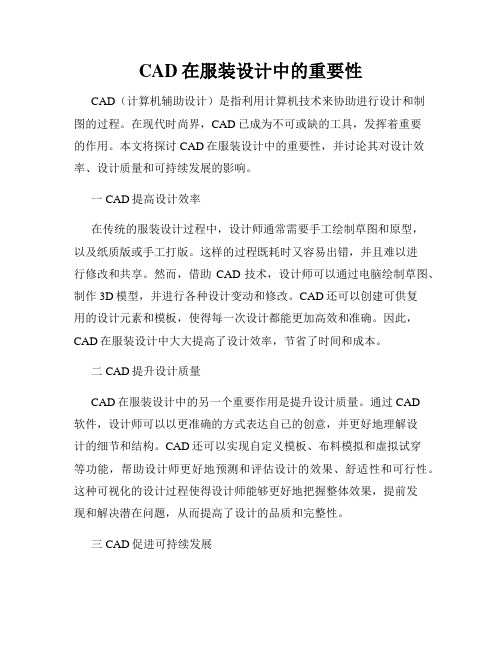 CAD 在服装设计中的重要性

CAD（计算机辅助设计）是指利用计算机技术来协助进行设计和制图的过程。在现代时尚界，CAD 已成为不可或缺的工具，发挥着重要的作用。本文将探讨 CAD 在服装设计中的重要性，并讨论其对设计效率、设计质量和可持续发展的影响。

一 CAD 提高设计效率

在传统的服装设计过程中，设计师通常需要手工绘制草图和原型，以及纸质版或手工打版。这样的过程既耗时又容易出错，并且难以进行修改和共享。然而，借助 CAD 技术，设计师可以通过电脑绘制草图、制作 3D 模型，并进行各种设计变动和修改。CAD 还可以创建可供复用的设计元素和模板，使得每一次设计都能更加高效和准确。因此，CAD 在服装设计中大大提高了设计效率，节省了时间和成本。

二 CAD 提升设计质量

CAD 在服装设计中的另一个重要作用是提升设计质量。通过 CAD 软件，设计师可以以更准确的方式表达自己的创意，并更好地理解设计的细节和结构。CAD 还可以实现自定义模板、布料模拟和虚拟试穿等功能，帮助设计师更好地预测和评估设计的效果、舒适性和可行性。这种可视化的设计过程使得设计师能够更好地把握整体效果，提前发现和解决潜在问题，从而提高了设计的品质和完整性。

三 CAD 促进可持续发展